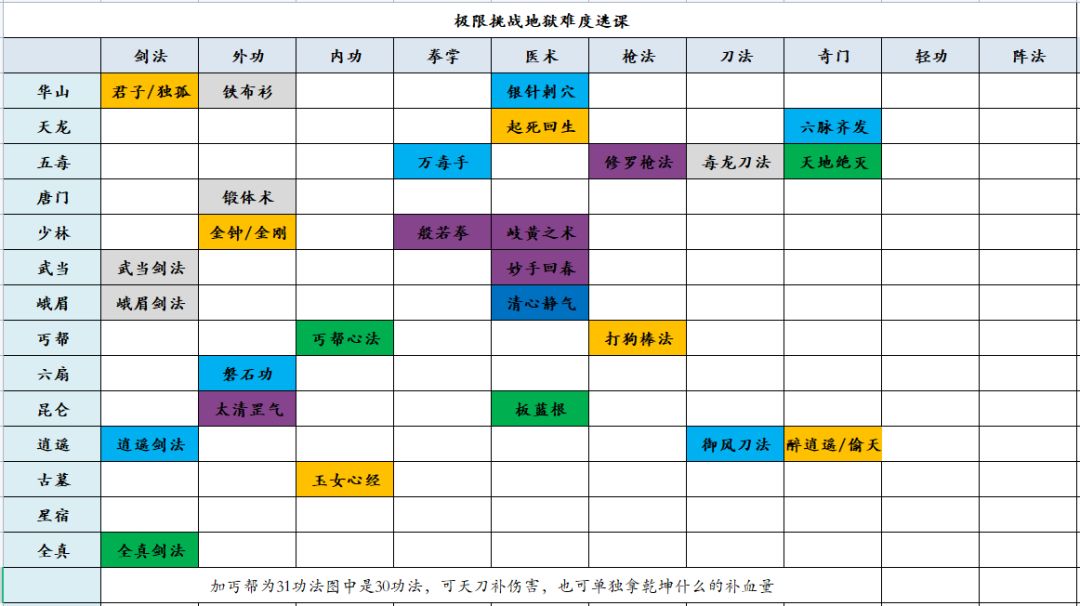 极限挑战地狱难度选课

| | 剑法 | 外功 | 内功 | 拳掌 | 医术 | 枪法 | 刀法 | 奇门 | 轻功 | 阵法 |
|---|---|---|---|---|---|---|---|---|---|---|
| 华山 | 君子/独孤 | 铁布衫 | | | 银针刺穴 | | | | | |
| 天龙 | | | | | 起死回生 | | | 六脉齐发 | | |
| 五毒 | | | | 万毒手 | | 修罗枪法 | 毒龙刀法 | 天地绝灭 | | |
| 唐门 | | 锻体术 | | | | | | | | |
| 少林 | | 金钟/金刚 | | 般若拳 | 岐黄之术 | | | | | |
| 武当 | 武当剑法 | | | | 妙手回春 | | | | | |
| 峨眉 | 峨眉剑法 | | | | 清心静气 | | | | | |
| 丐帮 | | | 丐帮心法 | | | 打狗棒法 | | | | |
| 六扇 | | 磐石功 | | | | | | | | |
| 昆仑 | | 太清罡气 | | | 板蓝根 | | | | | |
| 逍遥 | 逍遥剑法 | | | | | | 御风刀法 | 醉逍遥/偷天 | | |
| 古墓 | | | 玉女心经 | | | | | | | |
| 星宿 | | | | | | | | | | |
| 全真 | 全真剑法 | | | | | | | | | |

加丐帮为31功法图中是30功法，可天刀补伤害，也可单独拿乾坤什么的补血量